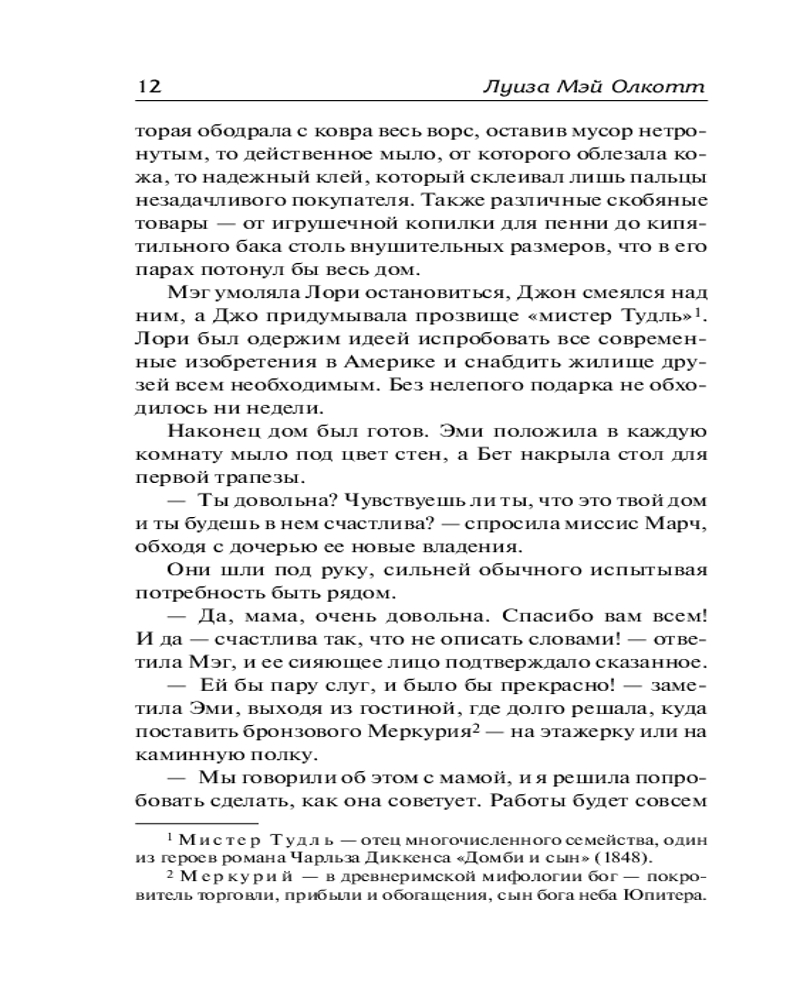 12 Луиза Мэй Олкотт

торая ободрала с ковра весь ворс, оставив мусор нетронутым, то действенное мыло, от которого облезала кожа, то надежный клей, который склеивал лишь пальцы незадачливого покупателя. Также различные скобяные товары — от игрушечной копилки для пенни до кипятильного бака столь внушительных размеров, что в его парах потонул бы весь дом.

Мэг умоляла Лори остановиться, Джон смеялся над ним, а Джо придумывала прозвище «мистер Тудль»$^1$. Лори был одержим идеей испробовать все современные изобретения в Америке и снабдить жилище друзей всем необходимым. Без нелепого подарка не обходилось ни недели.

Наконец дом был готов. Эми положила в каждую комнату мыло под цвет стен, а Бет накрыла стол для первой трапезы.

— Ты довольна? Чувствуешь ли ты, что это твой дом и ты будешь в нем счастлива? — спросила миссис Марч, обходя с дочерью ее новые владения.

Они шли под руку, сильней обычного испытывая потребность быть рядом.

— Да, мама, очень довольна. Спасибо вам всем! И да — счастлива так, что не описать словами! — ответила Мэг, и ее сияющее лицо подтверждало сказанное.

— Ей бы пару слуг, и было бы прекрасно! — заметила Эми, выходя из гостиной, где долго решала, куда поставить бронзового Меркурия$^2$ — на этажерку или на каминную полку.

— Мы говорили об этом с мамой, и я решила попробовать сделать, как она советует. Работы будет совсем

$^1$ Мистер Тудль — отец многочисленного семейства, один из героев романа Чарльза Диккенса «Домби и сын» (1848).
$^2$ Меркурий — в древнеримской мифологии бог — покровитель торговли, прибыли и обогащения, сын бога неба Юпитера.